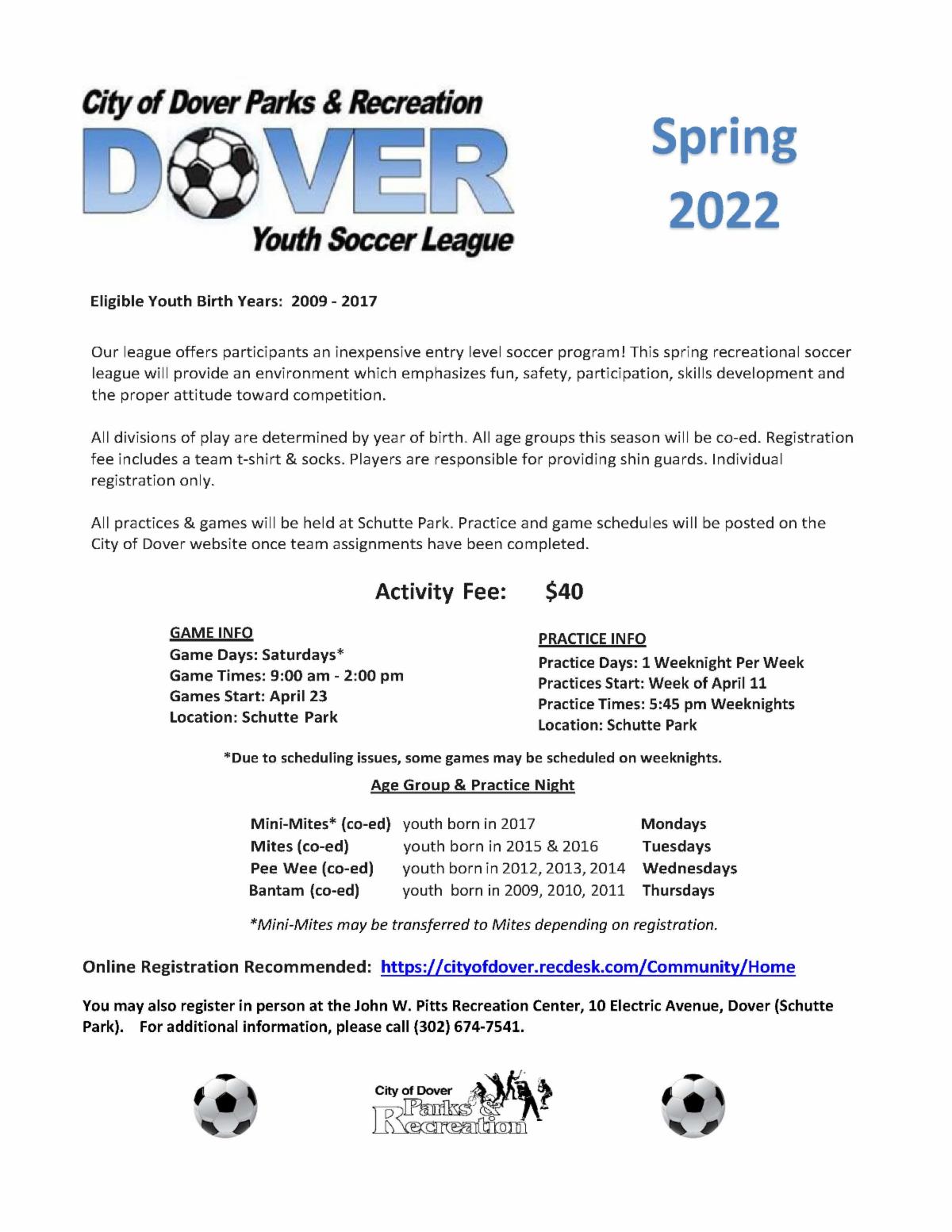 City of Dover Parks & Recreation
DOVER
Youth Soccer League

Spring 2022

Eligible Youth Birth Years: 2009 - 2017

Our league offers participants an inexpensive entry level soccer program! This spring recreational soccer league will provide an environment which emphasizes fun, safety, participation, skills development and the proper attitude toward competition.

All divisions of play are determined by year of birth. All age groups this season will be co-ed. Registration fee includes a team t-shirt & socks. Players are responsible for providing shin guards. Individual registration only.

All practices & games will be held at Schutte Park. Practice and game schedules will be posted on the City of Dover website once team assignments have been completed.

Activity Fee: $40

GAME INFO
Game Days: Saturdays*
Game Times: 9:00 am - 2:00 pm
Games Start: April 23
Location: Schutte Park

PRACTICE INFO
Practice Days: 1 Weeknight Per Week
Practices Start: Week of April 11
Practice Times: 5:45 pm Weeknights
Location: Schutte Park

*Due to scheduling issues, some games may be scheduled on weeknights.

Age Group & Practice Night

| Mini-Mites* (co-ed) | youth born in 2017 | Mondays |
|---|---|---|
| Mites (co-ed) | youth born in 2015 & 2016 | Tuesdays |
| Pee Wee (co-ed) | youth born in 2012, 2013, 2014 | Wednesdays |
| Bantam (co-ed) | youth born in 2009, 2010, 2011 | Thursdays |

*Mini-Mites may be transferred to Mites depending on registration.

Online Registration Recommended: https://cityofdover.recdesk.com/Community/Home

You may also register in person at the John W. Pitts Recreation Center, 10 Electric Avenue, Dover (Schutte Park). For additional information, please call (302) 674-7541.

City of Dover Parks & Recreation